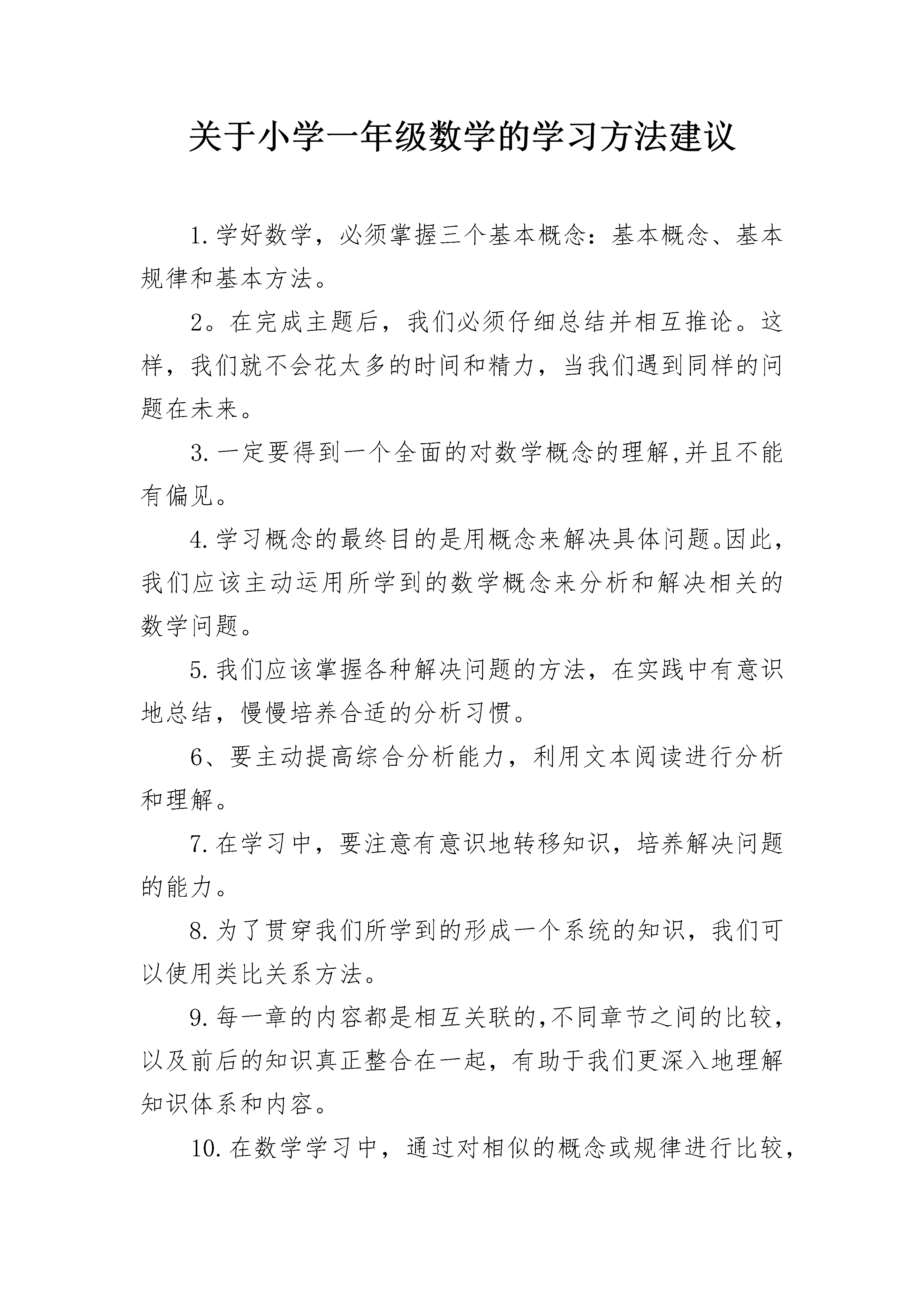 关于小学一年级数学的学习方法建议

1.学好数学，必须掌握三个基本概念：基本概念、基本规律和基本方法。

2。在完成主题后，我们必须仔细总结并相互推论。这样，我们就不会花太多的时间和精力，当我们遇到同样的问题在未来。

3.一定要得到一个全面的对数学概念的理解,并且不能有偏见。

4.学习概念的最终目的是用概念来解决具体问题。因此，我们应该主动运用所学到的数学概念来分析和解决相关的数学问题。

5.我们应该掌握各种解决问题的方法，在实践中有意识地总结，慢慢培养合适的分析习惯。

6、要主动提高综合分析能力，利用文本阅读进行分析和理解。

7.在学习中，要注意有意识地转移知识，培养解决问题的能力。

8.为了贯穿我们所学到的形成一个系统的知识，我们可以使用类比关系方法。

9.每一章的内容都是相互关联的,不同章节之间的比较，以及前后的知识真正整合在一起，有助于我们更深入地理解知识体系和内容。

10.在数学学习中，通过对相似的概念或规律进行比较，